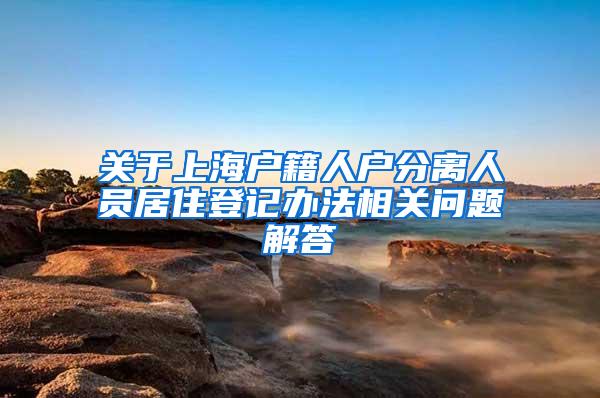 关于上海户籍人户分离人员居住登记办法相关问题解答